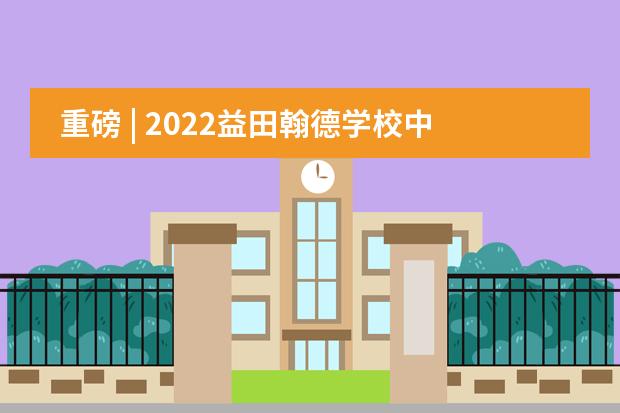 重磅 | 2022益田翰德学校中